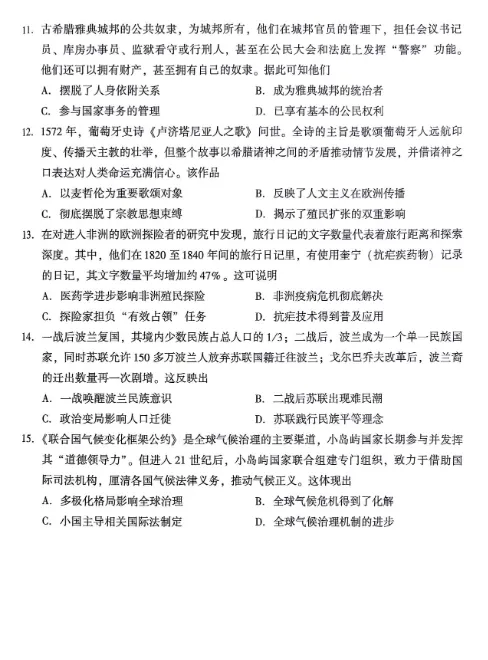 11.古希腊雅典城邦的公共奴隶，为城邦所有，他们在城邦官员的管理下，担任会议书记员、库房办事员、监狱看守或行刑人，甚至在公民大会和法庭上发挥“警察”功能。他们还可以拥有财产，甚至拥有自己的奴隶。据此可知他们

A.摆脱了人身依附关系 B.成为雅典城邦的统治者

C.参与国家事务的管理 D.已享有基本的公民权利

12.1572年，葡萄牙史诗《卢济塔尼亚人之歌》问世。全诗的主旨是歌颂葡萄牙人远航印度、传播天主教的壮举，但整个故事以希腊诸神之间的矛盾推动情节发展，并借诸神之口表达对人类命运充满信心。该作品

A.以麦哲伦为重要歌颂对象 B.反映了人文主义在欧洲传播

C.彻底摆脱了宗教思想束缚 D.揭示了殖民扩张的双重影响

13.在对进入非洲的欧洲探险者的研究中发现，旅行日记的文字数量代表着旅行距离和探索深度。其中，他们在1820至1840年间的旅行日记里，有使用奎宁（抗疟疾药物）记录的日记，其文字数量平均增加约47%。这可说明

A.医药学进步影响非洲殖民探险 B.非洲疫病危机彻底解决

C.探险家担负“有效占领”任务 D.抗疟技术得到普及应用

14.一战后波兰复国，其境内少数民族占总人口的1/3；二战后，波兰成为一个单一民族国家，同时苏联允许150多万波兰人放弃苏联国籍迁往波兰；戈尔巴乔夫改革后，波兰裔的迁出数量再一次剧增。这反映出

A.一战唤醒波兰民族意识 B.二战后苏联出现难民潮

C.政治变局影响人口迁徙 D.苏联践行民族平等理念

15.《联合国气候变化框架公约》是全球气候治理的主要渠道，小岛屿国家长期参与并发挥其“道德领导力”。但进入21世纪后，小岛屿国家联合组建专门组织，致力于借助国际司法机构，厘清各国气候法律义务，推动气候正义。这体现出

A.多极化格局影响全球治理 B.全球气候危机得到了化解

C.小国主导相关国际法制定 D.全球气候治理机制的进步